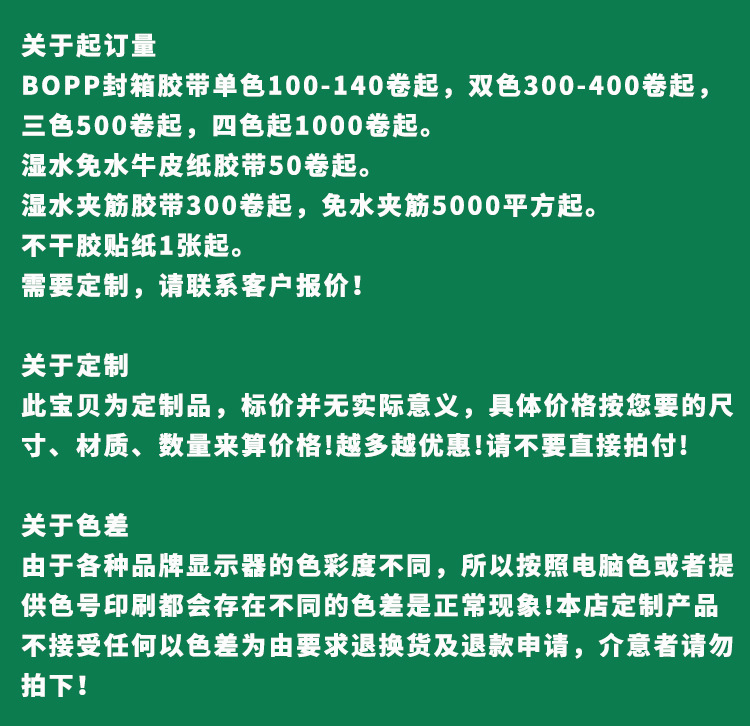 关于起订量
BOPP封箱胶带单色100-140卷起，双色300-400卷起，三色500卷起，四色起1000卷起。
湿水免水牛皮纸胶带50卷起。
湿水夹筋胶带300卷起，免水夹筋5000平方起。
不干胶贴纸1张起。
需要定制，请联系客户报价！

关于定制
此宝贝为定制品，标价并无实际意义，具体价格按您要的尺寸、材质、数量来算价格!越多越优惠!请不要直接拍付!

关于色差
由于各种品牌显示器的色彩度不同，所以按照电脑色或者提供色号印刷都会存在不同的色差是正常现象!本店定制产品不接受任何以色差为由要求退换货及退款申请，介意者请勿拍下!